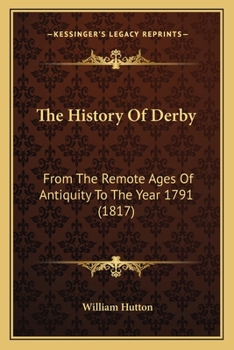 —KESSINGER'S LEGACY REPRINTS—

The History Of Derby

From The Remote Ages Of Antiquity To The Year 1791 (1817)

William Hutton